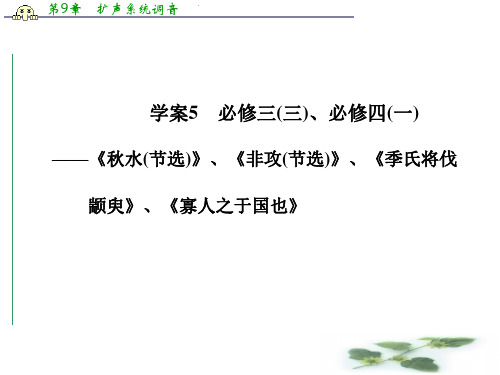 第9章　扩声系统调音

学案5　必修三(三)、必修四(一)

——《秋水(节选)》、《非攻(节选)》、《季氏将伐颛臾》、《寡人之于国也》